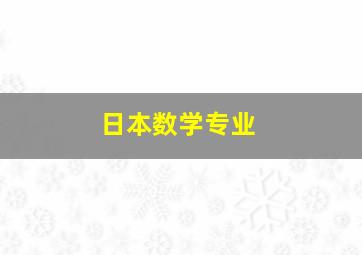 日本数学专业